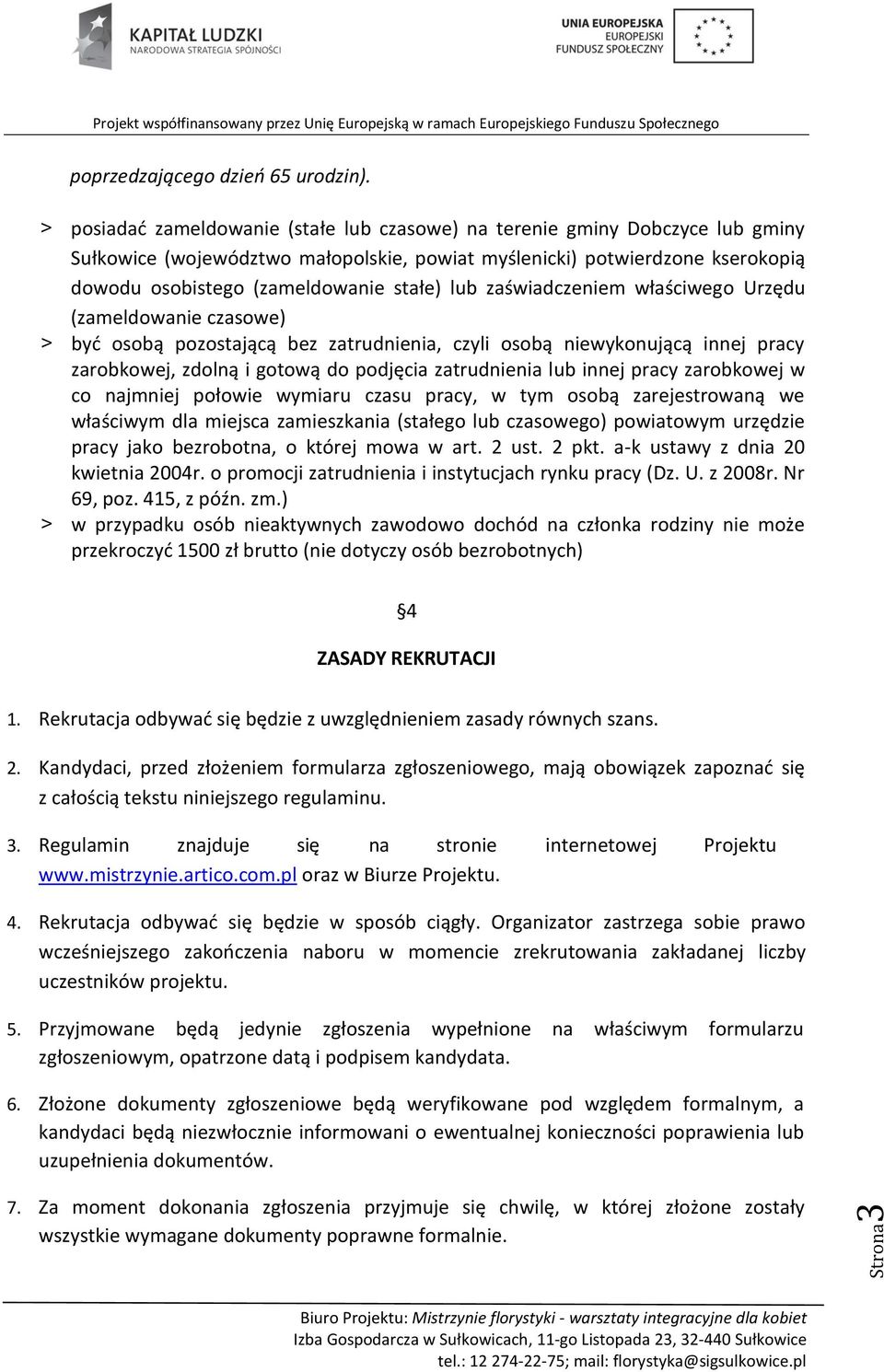 KAPITAŁ LUDZKI
NARODOWA STRATEGIA SPÓJNOŚCI

UNIA EUROPEJSKA
EUROPEJSKI
FUNDUSZ SPOŁECZNY

Projekt współfinansowany przez Unię Europejską w ramach Europejskiego Funduszu Społecznego

poprzedzającego dzień 65 urodzin).

> posiadać zameldowanie (stałe lub czasowe) na terenie gminy Dobczyce lub gminy Sułkowice (województwo małopolskie, powiat myślenicki) potwierdzone kserokopią dowodu osobistego (zameldowanie stałe) lub zaświadczeniem właściwego Urzędu (zameldowanie czasowe)

> być osobą pozostającą bez zatrudnienia, czyli osobą niewykonującą innej pracy zarobkowej, zdolną i gotową do podjęcia zatrudnienia lub innej pracy zarobkowej w co najmniej połowie wymiaru czasu pracy, w tym osobą zarejestrowaną we właściwym dla miejsca zamieszkania (stałego lub czasowego) powiatowym urzędzie pracy jako bezrobotna, o której mowa w art. 2 ust. 2 pkt. a-k ustawy z dnia 20 kwietnia 2004r. o promocji zatrudnienia i instytucjach rynku pracy (Dz. U. z 2008r. Nr 69, poz. 415, z późn. zm.)

> w przypadku osób nieaktywnych zawodowo dochód na członka rodziny nie może przekroczyć 1500 zł brutto (nie dotyczy osób bezrobotnych)

§4

ZASADY REKRUTACJI

1. Rekrutacja odbywać się będzie z uwzględnieniem zasady równych szans.

2. Kandydaci, przed złożeniem formularza zgłoszeniowego, mają obowiązek zapoznać się z całością tekstu niniejszego regulaminu.

3. Regulamin znajduje się na stronie internetowej Projektu www.mistrzynie.artico.com.pl oraz w Biurze Projektu.

4. Rekrutacja odbywać się będzie w sposób ciągły. Organizator zastrzega sobie prawo wcześniejszego zakończenia naboru w momencie zrekrutowania zakładanej liczby uczestników projektu.

5. Przyjmowane będą jedynie zgłoszenia wypełnione na właściwym formularzu zgłoszeniowym, opatrzone datą i podpisem kandydata.

6. Złożone dokumenty zgłoszeniowe będą weryfikowane pod względem formalnym, a kandydaci będą niezwłocznie informowani o ewentualnej konieczności poprawienia lub uzupełnienia dokumentów.

7. Za moment dokonania zgłoszenia przyjmuje się chwilę, w której złożone zostały wszystkie wymagane dokumenty poprawne formalnie.

Strona 3

Biuro Projektu: Mistrzynie florystyki - warsztaty integracyjne dla kobiet
Izba Gospodarcza w Sułkowicach, 11-go Listopada 23, 32-440 Sułkowice
tel.: 12 274-22-75; mail: florystyka@sigsulkowice.pl